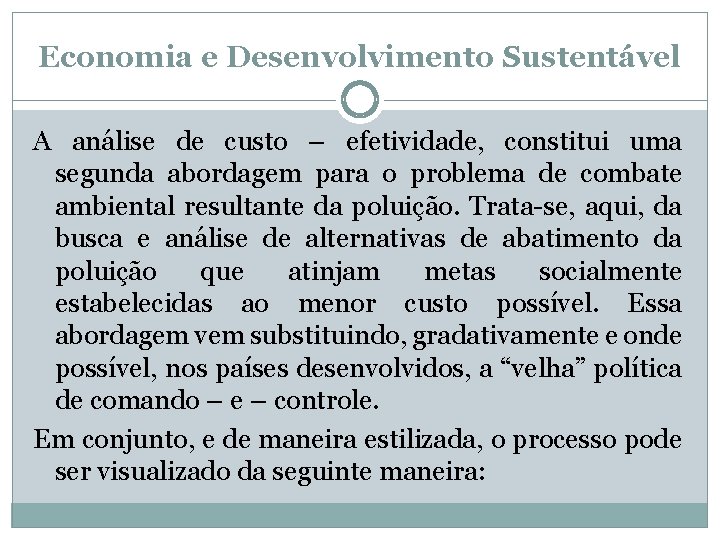 Economia e Desenvolvimento Sustentável

A análise de custo – efetividade, constitui uma segunda abordagem para o problema de combate ambiental resultante da poluição. Trata-se, aqui, da busca e análise de alternativas de abatimento da poluição que atinjam metas socialmente estabelecidas ao menor custo possível. Essa abordagem vem substituindo, gradativamente e onde possível, nos países desenvolvidos, a “velha” política de comando – e – controle.

Em conjunto, e de maneira estilizada, o processo pode ser visualizado da seguinte maneira: